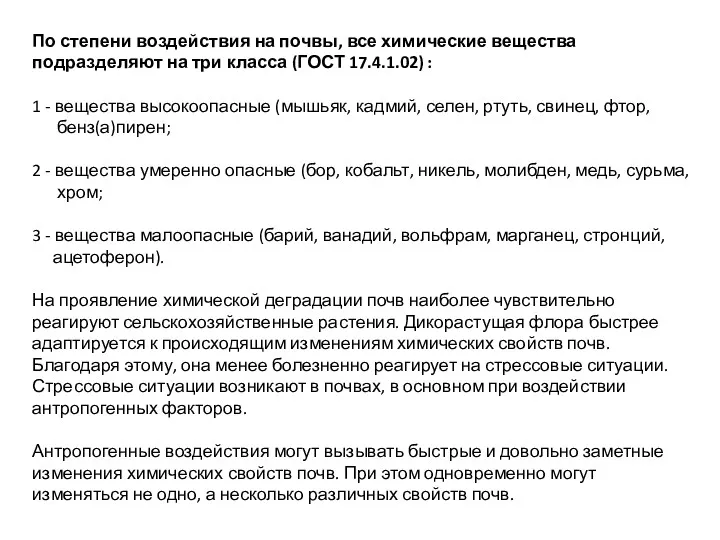 По степени воздействия на почвы, все химические вещества подразделяют на три класса (ГОСТ 17.4.1.02) :

1 - вещества высокоопасные (мышьяк, кадмий, селен, ртуть, свинец, фтор, бенз(а)пирен;

2 - вещества умеренно опасные (бор, кобальт, никель, молибден, медь, сурьма, хром;

3 - вещества малоопасные (барий, ванадий, вольфрам, марганец, стронций, ацетоферон).

На проявление химической деградации почв наиболее чувствительно реагируют сельскохозяйственные растения. Дикорастущая флора быстрее адаптируется к происходящим изменениям химических свойств почв. Благодаря этому, она менее болезненно реагирует на стрессовые ситуации. Стрессовые ситуации возникают в почвах, в основном при воздействии антропогенных факторов.

Антропогенные воздействия могут вызывать быстрые и довольно заметные изменения химических свойств почв. При этом одновременно могут изменяться не одно, а несколько различных свойств почв.